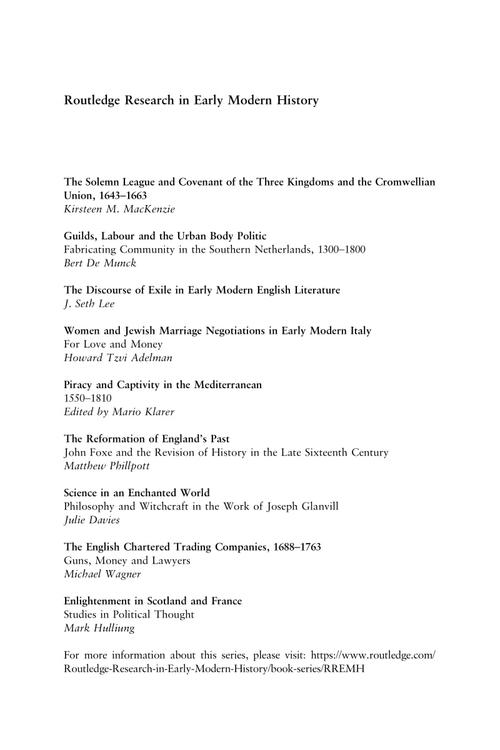 Routledge Research in Early Modern History

The Solemn League and Covenant of the Three Kingdoms and the Cromwellian Union, 1643–1663
Kirsteen M. MacKenzie

Guilds, Labour and the Urban Body Politic
Fabricating Community in the Southern Netherlands, 1300–1800
Bert De Munck

The Discourse of Exile in Early Modern English Literature
J. Seth Lee

Women and Jewish Marriage Negotiations in Early Modern Italy
For Love and Money
Howard Tzvi Adelman

Piracy and Captivity in the Mediterranean
1550–1810
Edited by Mario Klarer

The Reformation of England's Past
John Foxe and the Revision of History in the Late Sixteenth Century
Matthew Phillpott

Science in an Enchanted World
Philosophy and Witchcraft in the Work of Joseph Glanvill
Julie Davies

The English Chartered Trading Companies, 1688–1763
Guns, Money and Lawyers
Michael Wagner

Enlightenment in Scotland and France
Studies in Political Thought
Mark Hulliung

For more information about this series, please visit: https://www.routledge.com/Routledge-Research-in-Early-Modern-History/book-series/RREMH